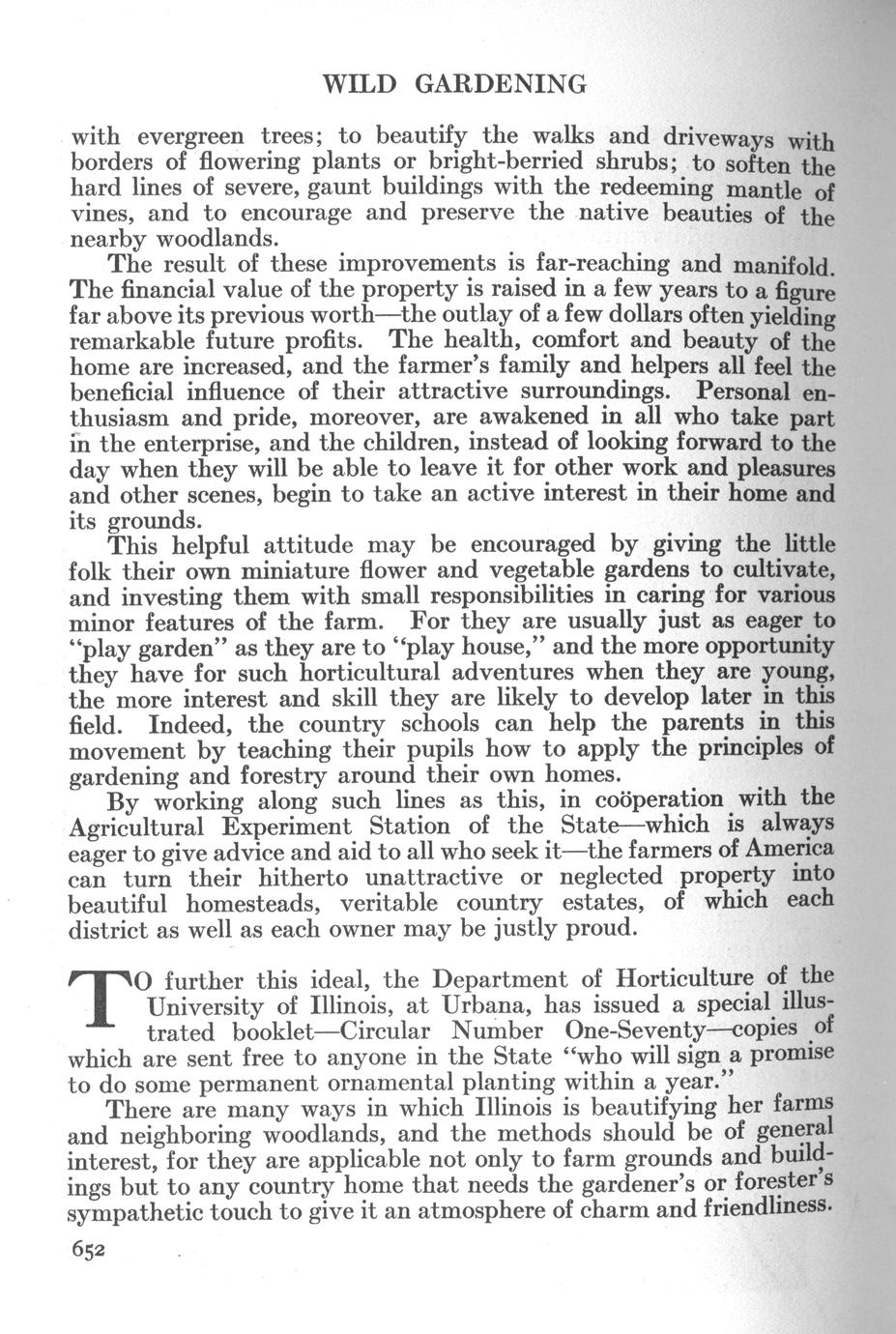 WILD GARDENING

with evergreen trees; to beautify the walks and driveways with borders of flowering plants or bright-berried shrubs; to soften the hard lines of severe, gaunt buildings with the redeeming mantle of vines, and to encourage and preserve the native beauties of the nearby woodlands.

The result of these improvements is far-reaching and manifold. The financial value of the property is raised in a few years to a figure far above its previous worth—the outlay of a few dollars often yielding remarkable future profits. The health, comfort and beauty of the home are increased, and the farmer's family and helpers all feel the beneficial influence of their attractive surroundings. Personal enthusiasm and pride, moreover, are awakened in all who take part in the enterprise, and the children, instead of looking forward to the day when they will be able to leave it for other work and pleasures and other scenes, begin to take an active interest in their home and its grounds.

This helpful attitude may be encouraged by giving the little folk their own miniature flower and vegetable gardens to cultivate, and investing them with small responsibilities in caring for various minor features of the farm. For they are usually just as eager to "play garden" as they are to "play house," and the more opportunity they have for such horticultural adventures when they are young, the more interest and skill they are likely to develop later in this field. Indeed, the country schools can help the parents in this movement by teaching their pupils how to apply the principles of gardening and forestry around their own homes.

By working along such lines as this, in coöperation with the Agricultural Experiment Station of the State—which is always eager to give advice and aid to all who seek it—the farmers of America can turn their hitherto unattractive or neglected property into beautiful homesteads, veritable country estates, of which each district as well as each owner may be justly proud.

TO further this ideal, the Department of Horticulture of the University of Illinois, at Urbana, has issued a special illustrated booklet—Circular Number One-Seventy—copies of which are sent free to anyone in the State "who will sign a promise to do some permanent ornamental planting within a year."

There are many ways in which Illinois is beautifying her farms and neighboring woodlands, and the methods should be of general interest, for they are applicable not only to farm grounds and buildings but to any country home that needs the gardener's or forester's sympathetic touch to give it an atmosphere of charm and friendliness.

652